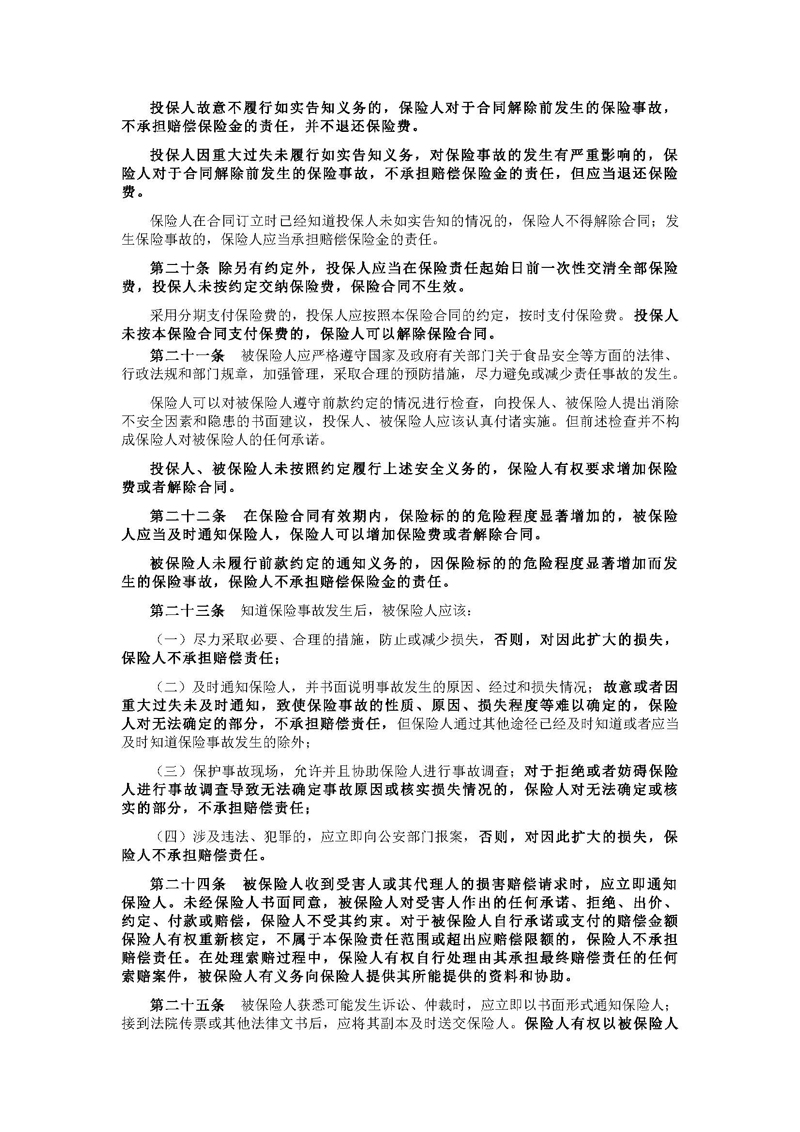 投保人故意不履行如实告知义务的，保险人对于合同解除前发生的保险事故，不承担赔偿保险金的责任，并不退还保险费。

投保人因重大过失未履行如实告知义务，对保险事故的发生有严重影响的，保险人对于合同解除前发生的保险事故，不承担赔偿保险金的责任，但应当退还保险费。

保险人在合同订立时已经知道投保人未如实告知的情况的，保险人不得解除合同；发生保险事故的，保险人应当承担赔偿保险金的责任。

第二十条 除另有约定外，投保人应当在保险责任起始日前一次性交清全部保险费，投保人未按约定交纳保险费，保险合同不生效。

采用分期支付保险费的，投保人应按照本保险合同的约定，按时支付保险费。投保人未按本保险合同支付保费的，保险人可以解除保险合同。

第二十一条 被保险人应严格遵守国家及政府有关部门关于食品安全等方面的法律、行政法规和部门规章，加强管理，采取合理的预防措施，尽力避免或减少责任事故的发生。

保险人可以对被保险人遵守前款约定的情况进行检查，向投保人、被保险人提出消除不安全因素和隐患的书面建议，投保人、被保险人应该认真付诸实施。但前述检查并不构成保险人对被保险人的任何承诺。

投保人、被保险人未按照约定履行上述安全义务的，保险人有权要求增加保险费或者解除合同。

第二十二条 在保险合同有效期内，保险标的的危险程度显著增加的，被保险人应当及时通知保险人，保险人可以增加保险费或者解除合同。

被保险人未履行前款约定的通知义务的，因保险标的的危险程度显著增加而发生的保险事故，保险人不承担赔偿保险金的责任。

第二十三条 知道保险事故发生后，被保险人应该：

（一）尽力采取必要、合理的措施，防止或减少损失，否则，对因此扩大的损失，保险人不承担赔偿责任；

（二）及时通知保险人，并书面说明事故发生的原因、经过和损失情况；故意或者因重大过失未及时通知，致使保险事故的性质、原因、损失程度等难以确定的，保险人对无法确定的部分，不承担赔偿责任，但保险人通过其他途径已经及时知道或者应当及时知道保险事故发生的除外；

（三）保护事故现场，允许并且协助保险人进行事故调查；对于拒绝或者妨碍保险人进行事故调查导致无法确定事故原因或核实损失情况的，保险人对无法确定或核实的部分，不承担赔偿责任；

（四）涉及违法、犯罪的，应立即向公安部门报案，否则，对因此扩大的损失，保险人不承担赔偿责任。

第二十四条 被保险人收到受害人或其代理人的损害赔偿请求时，应立即通知保险人。未经保险人书面同意，被保险人对受害人作出的任何承诺、拒绝、出价、约定、付款或赔偿，保险人不受其约束。对于被保险人自行承诺或支付的赔偿金额保险人有权重新核定，不属于本保险责任范围或超出应赔偿限额的，保险人不承担赔偿责任。在处理索赔过程中，保险人有权自行处理由其承担最终赔偿责任的任何索赔案件，被保险人有义务向保险人提供其所能提供的资料和协助。

第二十五条 被保险人获悉可能发生诉讼、仲裁时，应立即以书面形式通知保险人；接到法院传票或其他法律文书后，应将其副本及时送交保险人。保险人有权以被保险人